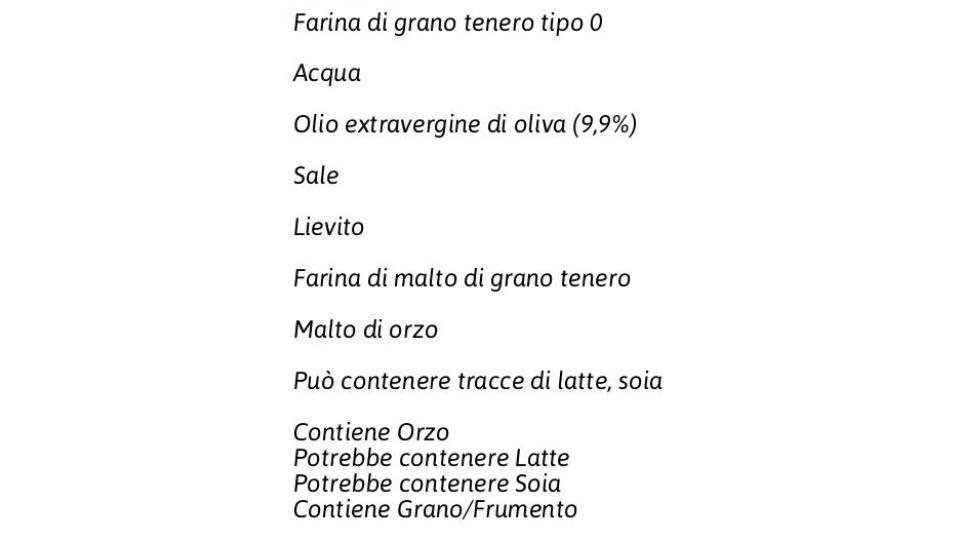 Farina di grano tenero tipo 0

Acqua

Olio extravergine di oliva (9,9%)

Sale

Lievito

Farina di malto di grano tenero

Malto di orzo

Può contenere tracce di latte, soia

Contiene Orzo
Potrebbe contenere Latte
Potrebbe contenere Soia
Contiene Grano/Frumento